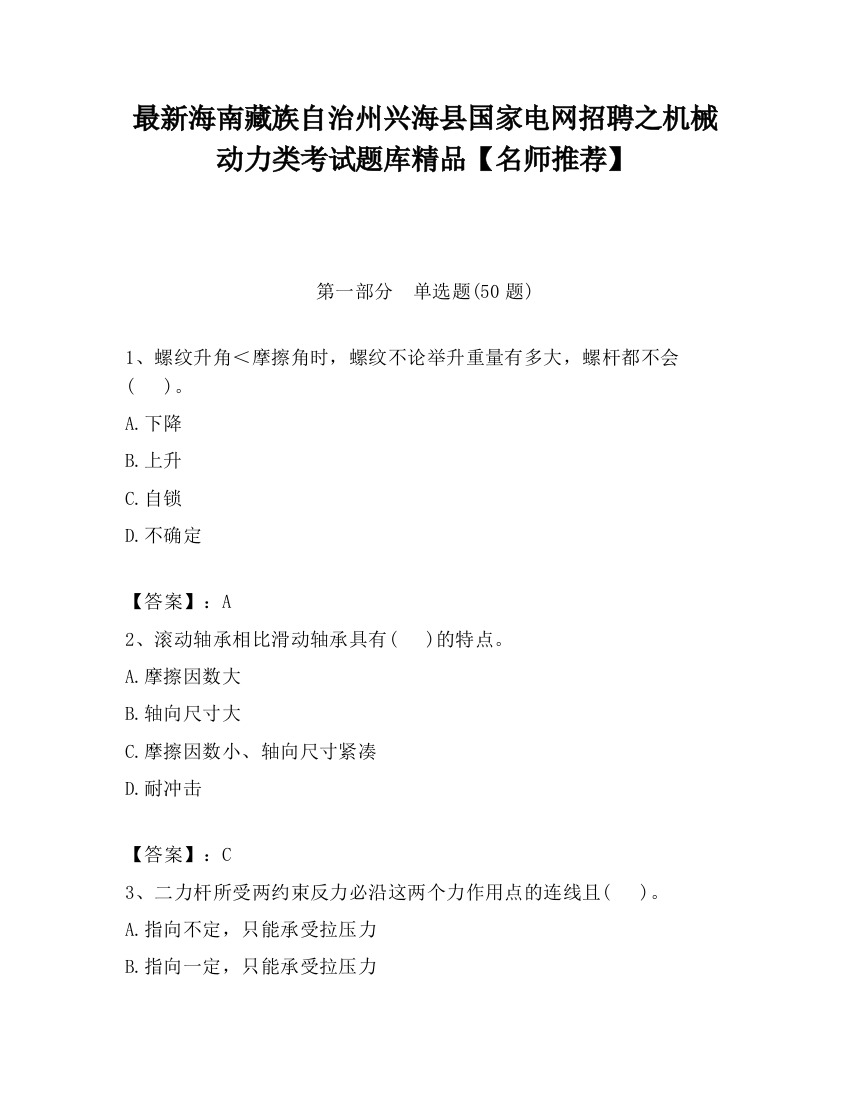 最新海南藏族自治州兴海县国家电网招聘之机械动力类考试题库精品【名师推荐】

第一部分 单选题(50 题)

1、螺纹升角＜摩擦角时，螺纹不论举升重量有多大，螺杆都不会(　)。

A.下降

B.上升

C.自锁

D.不确定

【答案】：A

2、滚动轴承相比滑动轴承具有(　)的特点。

A.摩擦因数大

B.轴向尺寸大

C.摩擦因数小、轴向尺寸紧凑

D.耐冲击

【答案】：C

3、二力杆所受两约束反力必沿这两个力作用点的连线且(　)。

A.指向不定，只能承受拉压力

B.指向一定，只能承受拉压力